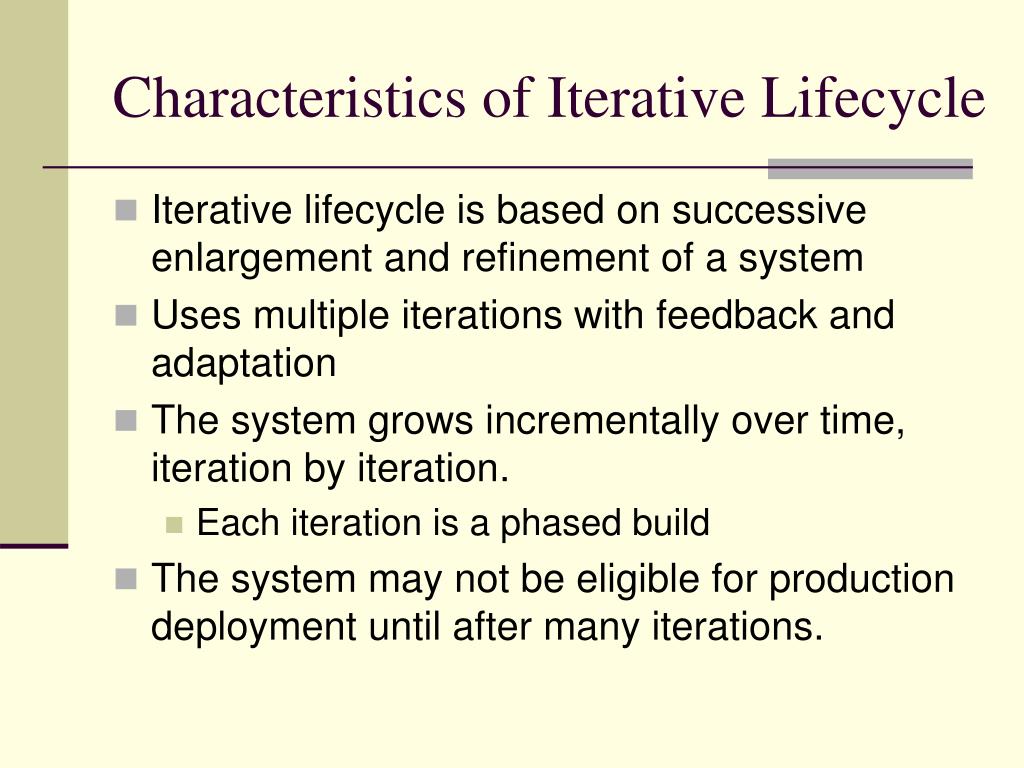 Characteristics of Iterative Lifecycle

- Iterative lifecycle is based on successive enlargement and refinement of a system
- Uses multiple iterations with feedback and adaptation
- The system grows incrementally over time, iteration by iteration.
  - Each iteration is a phased build
- The system may not be eligible for production deployment until after many iterations.